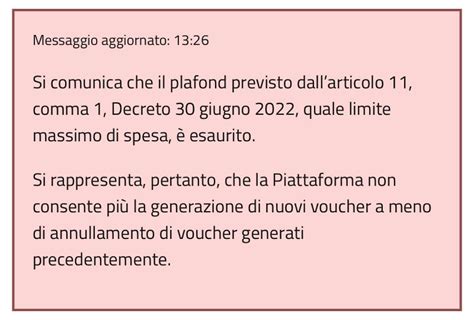 Messaggio aggiornato: 13:26

Si comunica che il plafond previsto dall’articolo 11, comma 1, Decreto 30 giugno 2022, quale limite massimo di spesa, è esaurito.

Si rappresenta, pertanto, che la Piattaforma non consente più la generazione di nuovi voucher a meno di annullamento di voucher generati precedentemente.